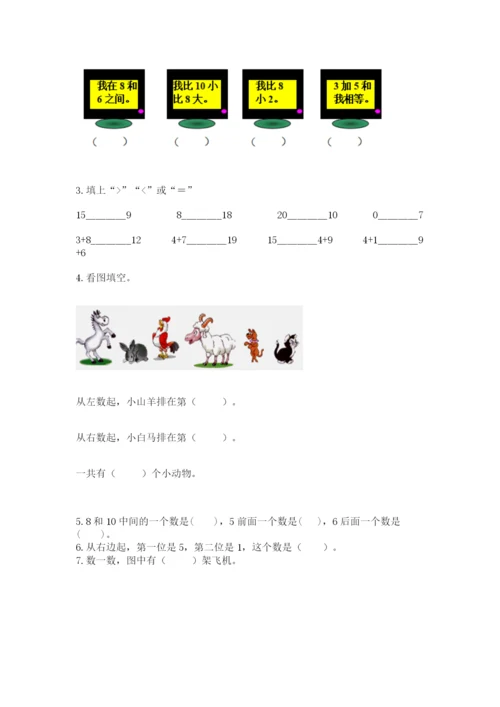 我在 8 和 6 之间。

我比 10 小比 8 大。

我比 8 小 2。

3 加 5 和我相等。

（　　）　（　　）　（　　）　（　　）

3. 填上“>”“<”或“＝”

15________9　　8________18　　20________10　　0________7

3+8________12　　4+7________19　　15________4+9　　4+1________9+6

4. 看图填空。

从左数起，小山羊排在第（　　）。

从右数起，小白马排在第（　　）。

一共有（　　）个小动物。

5. 8 和 10 中间的一个数是（　　），5 前面一个数是（　　），6 后面一个数是（　　）。

6. 从右边起，第一位是 5，第二位是 1，这个数是（　　）。

7. 数一数，图中有（　　）架飞机。